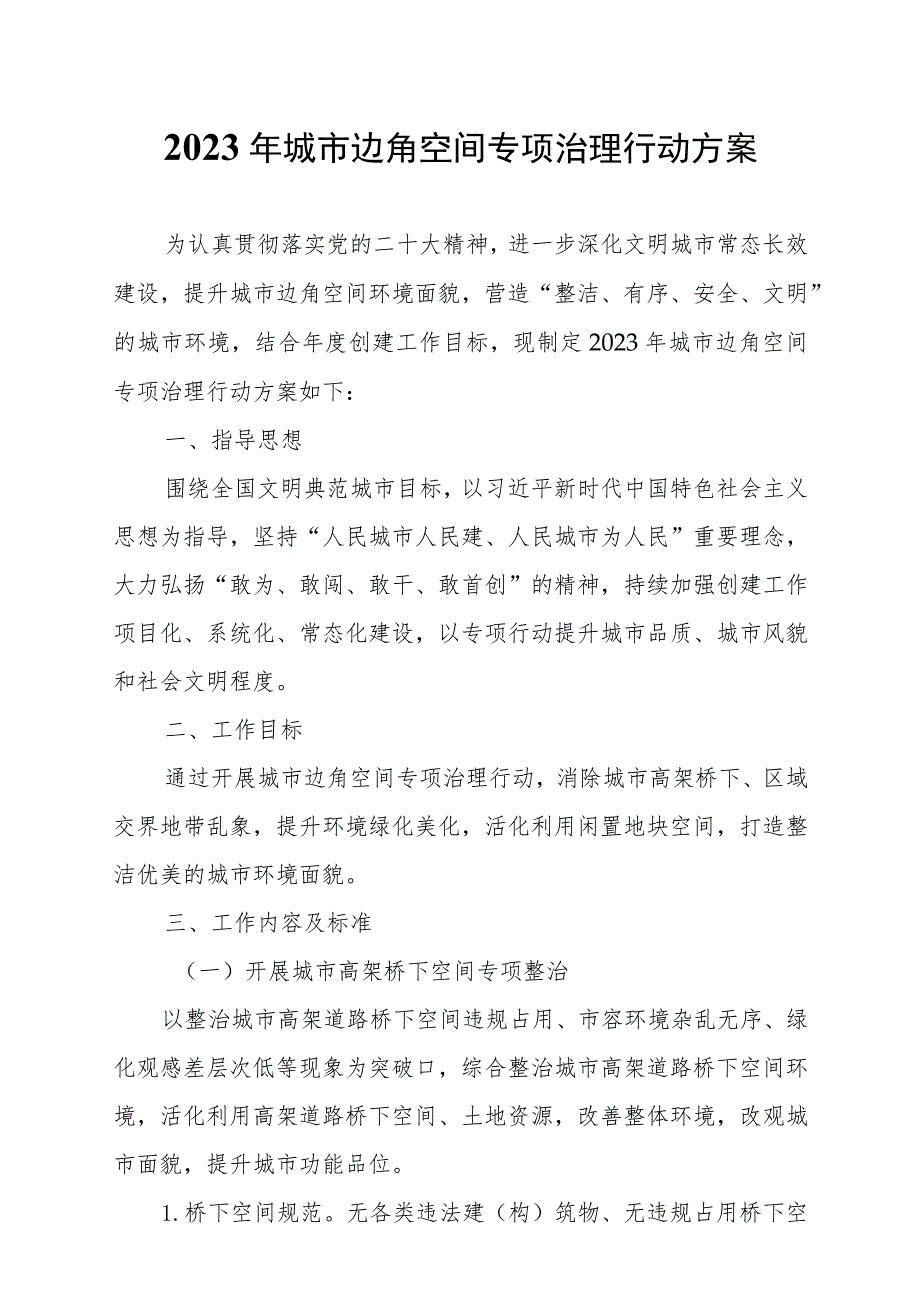 2023年城市边角空间专项治理行动方案

为认真贯彻落实党的二十大精神，进一步深化文明城市常态长效建设，提升城市边角空间环境面貌，营造“整洁、有序、安全、文明”的城市环境，结合年度创建工作目标，现制定2023年城市边角空间专项治理行动方案如下：

一、指导思想

围绕全国文明典范城市目标，以习近平新时代中国特色社会主义思想为指导，坚持“人民城市人民建、人民城市为人民”重要理念，大力弘扬“敢为、敢闯、敢干、敢首创”的精神，持续加强创建工作项目化、系统化、常态化建设，以专项行动提升城市品质、城市风貌和社会文明程度。

二、工作目标

通过开展城市边角空间专项治理行动，消除城市高架桥下、区域交界地带乱象，提升环境绿化美化，活化利用闲置地块空间，打造整洁优美的城市环境面貌。

三、工作内容及标准

（一）开展城市高架桥下空间专项整治

以整治城市高架道路桥下空间违规占用、市容环境杂乱无序、绿化观感差层次低等现象为突破口，综合整治城市高架道路桥下空间环境，活化利用高架道路桥下空间、土地资源，改善整体环境，改观城市面貌，提升城市功能品位。

1.桥下空间规范。无各类违法建（构）筑物、无违规占用桥下空